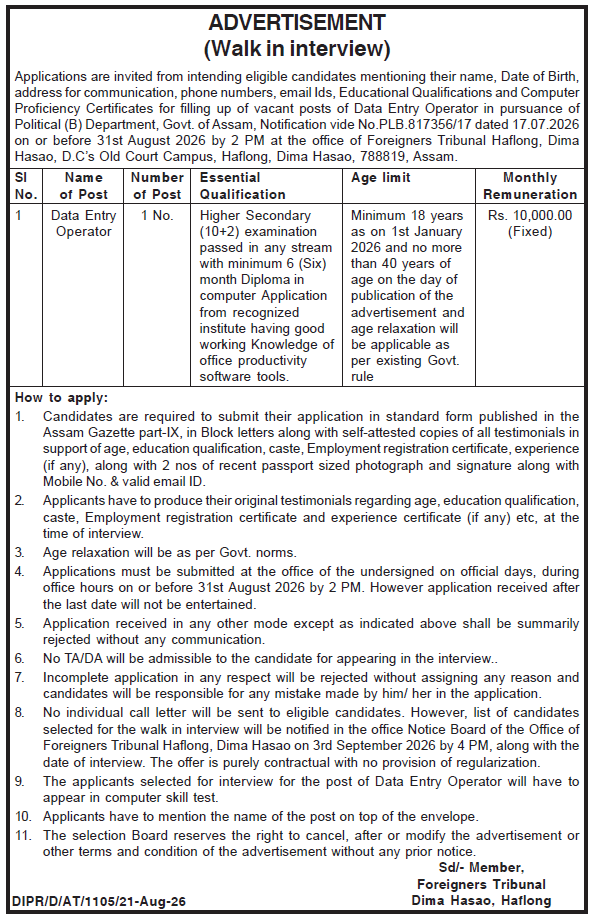 ADVERTISEMENT
(Walk in interview)

Applications are invited from intending eligible candidates mentioning their name, Date of Birth, address for communication, phone numbers, email Ids, Educational Qualifications and Computer Proficiency Certificates for filling up of vacant posts of Data Entry Operator in pursuance of Political (B) Department, Govt. of Assam, Notification vide No.PLB.817356/17 dated 17.07.2026 on or before 31st August 2026 by 2 PM at the office of Foreigners Tribunal Haflong, Dima Hasao, D.C's Old Court Campus, Haflong, Dima Hasao, 788819, Assam.

| Sl No. | Name of Post | Number of Post | Essential Qualification | Age limit | Monthly Remuneration |
|---|---|---|---|---|---|
| 1 | Data Entry Operator | 1 No. | Higher Secondary (10+2) examination passed in any stream with minimum 6 (Six) month Diploma in computer Application from recognized institute having good working Knowledge of office productivity software tools. | Minimum 18 years as on 1st January 2026 and no more than 40 years of age on the day of publication of the advertisement and age relaxation will be applicable as per existing Govt. rule | Rs. 10,000.00 (Fixed) |

How to apply:
1. Candidates are required to submit their application in standard form published in the Assam Gazette part-IX, in Block letters along with self-attested copies of all testimonials in support of age, education qualification, caste, Employment registration certificate, experience (if any), along with 2 nos of recent passport sized photograph and signature along with Mobile No. & valid email ID.
2. Applicants have to produce their original testimonials regarding age, education qualification, caste, Employment registration certificate and experience certificate (if any) etc, at the time of interview.
3. Age relaxation will be as per Govt. norms.
4. Applications must be submitted at the office of the undersigned on official days, during office hours on or before 31st August 2026 by 2 PM. However application received after the last date will not be entertained.
5. Application received in any other mode except as indicated above shall be summarily rejected without any communication.
6. No TA/DA will be admissible to the candidate for appearing in the interview..
7. Incomplete application in any respect will be rejected without assigning any reason and candidates will be responsible for any mistake made by him/ her in the application.
8. No individual call letter will be sent to eligible candidates. However, list of candidates selected for the walk in interview will be notified in the office Notice Board of the Office of Foreigners Tribunal Haflong, Dima Hasao on 3rd September 2026 by 4 PM, along with the date of interview. The offer is purely contractual with no provision of regularization.
9. The applicants selected for interview for the post of Data Entry Operator will have to appear in computer skill test.
10. Applicants have to mention the name of the post on top of the envelope.
11. The selection Board reserves the right to cancel, after or modify the advertisement or other terms and condition of the advertisement without any prior notice.

Sd/- Member,
Foreigners Tribunal
Dima Hasao, Haflong

DIPR/D/AT/1105/21-Aug-26